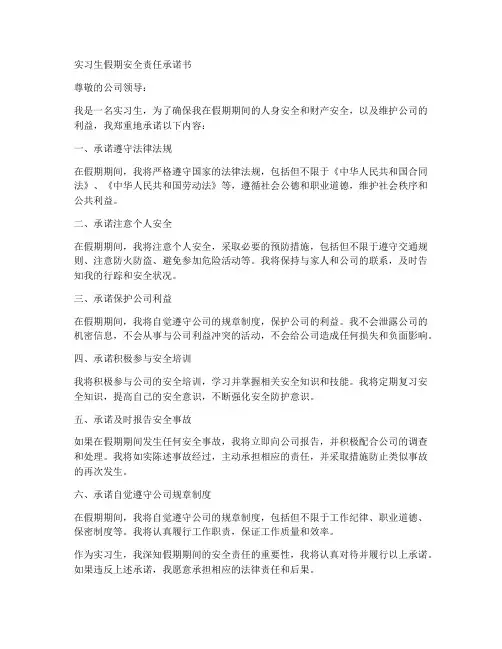 实习生假期安全责任承诺书

尊敬的公司领导：

我是一名实习生，为了确保我在假期期间的人身安全和财产安全，以及维护公司的利益，我郑重地承诺以下内容：

一、承诺遵守法律法规

在假期期间，我将严格遵守国家的法律法规，包括但不限于《中华人民共和国合同法》、《中华人民共和国劳动法》等，遵循社会公德和职业道德，维护社会秩序和公共利益。

二、承诺注意个人安全

在假期期间，我将注意个人安全，采取必要的预防措施，包括但不限于遵守交通规则、注意防火防盗、避免参加危险活动等。我将保持与家人和公司的联系，及时告知我的行踪和安全状况。

三、承诺保护公司利益

在假期期间，我将自觉遵守公司的规章制度，保护公司的利益。我不会泄露公司的机密信息，不会从事与公司利益冲突的活动，不会给公司造成任何损失和负面影响。

四、承诺积极参与安全培训

我将积极参与公司的安全培训，学习并掌握相关安全知识和技能。我将定期复习安全知识，提高自己的安全意识，不断强化安全防护意识。

五、承诺及时报告安全事故

如果在假期期间发生任何安全事故，我将立即向公司报告，并积极配合公司的调查和处理。我将如实陈述事故经过，主动承担相应的责任，并采取措施防止类似事故的再次发生。

六、承诺自觉遵守公司规章制度

在假期期间，我将自觉遵守公司的规章制度，包括但不限于工作纪律、职业道德、保密制度等。我将认真履行工作职责，保证工作质量和效率。

作为实习生，我深知假期期间的安全责任的重要性，我将认真对待并履行以上承诺。如果违反上述承诺，我愿意承担相应的法律责任和后果。